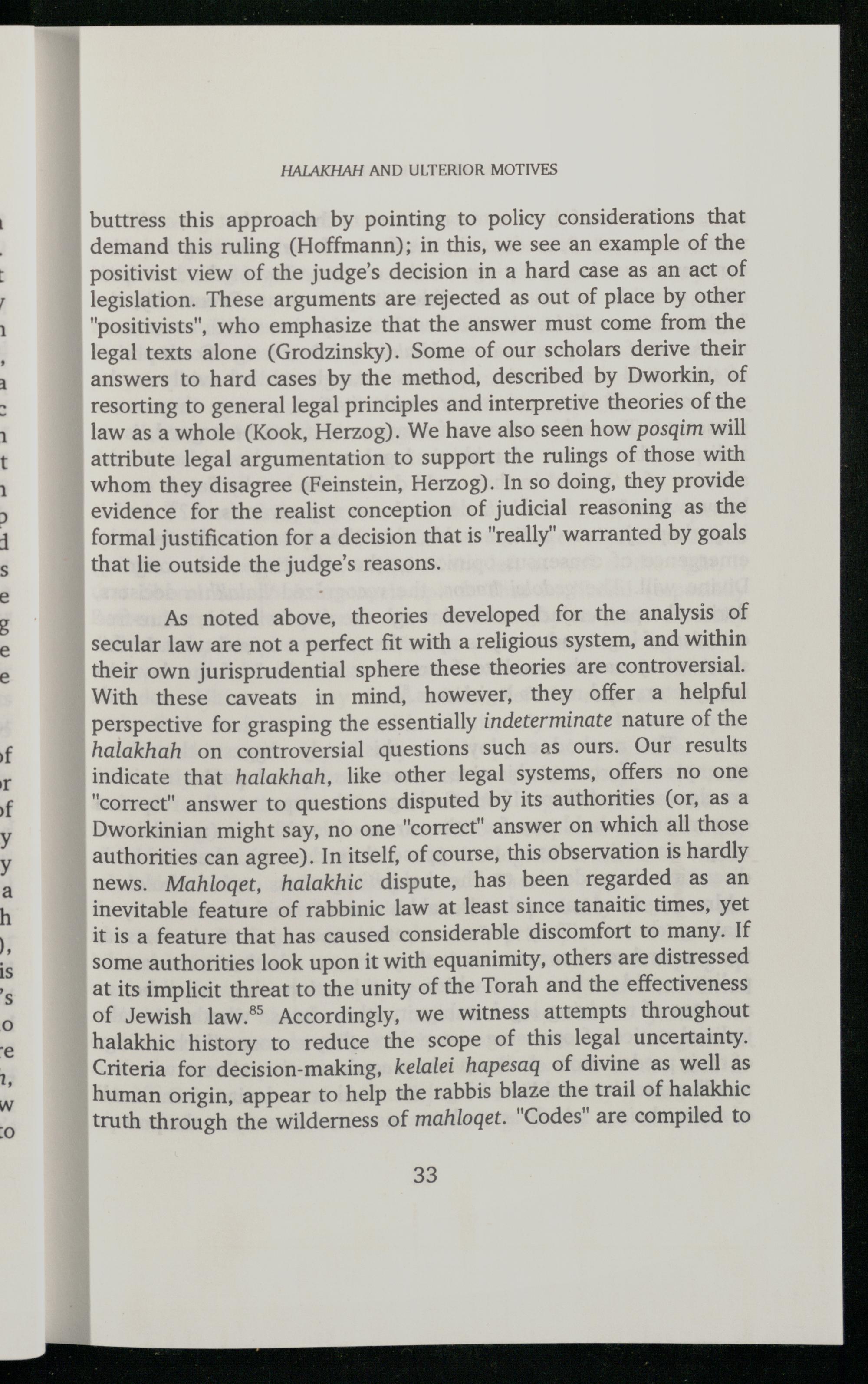 HALAKHAH AND ULTERIOR MOTIVES

buttress this approach by pointing to policy considerations that demand this ruling (Hoffmann); in this, we see an example of the positivist view of the judge's decision in a hard case as an act of legislation. These arguments are rejected as out of place by other "positivists", who emphasize that the answer must come from the legal texts alone (Grodzinsky). Some of our scholars derive their answers to hard cases by the method, described by Dworkin, of resorting to general legal principles and interpretive theories of the law as a whole (Kook, Herzog). We have also seen how posqim will attribute legal argumentation to support the rulings of those with whom they disagree (Feinstein, Herzog). In so doing, they provide evidence for the realist conception of judicial reasoning as the formal justification for a decision that is "really" warranted by goals that lie outside the judge's reasons.

As noted above, theories developed for the analysis of secular law are not a perfect fit with a religious system, and within their own jurisprudential sphere these theories are controversial. With these caveats in mind, however, they offer a helpful perspective for grasping the essentially indeterminate nature of the halakhah on controversial questions such as ours. Our results indicate that halakhah, like other legal systems, offers no one "correct" answer to questions disputed by its authorities (or, as a Dworkinian might say, no one "correct" answer on which all those authorities can agree). In itself, of course, this observation is hardly news. Mahloqet, halakhic dispute, has been regarded as an inevitable feature of rabbinic law at least since tanaitic times, yet it is a feature that has caused considerable discomfort to many. If some authorities look upon it with equanimity, others are distressed at its implicit threat to the unity of the Torah and the effectiveness of Jewish law.$^{85}$ Accordingly, we witness attempts throughout halakhic history to reduce the scope of this legal uncertainty. Criteria for decision-making, kelalei hapesaq of divine as well as human origin, appear to help the rabbis blaze the trail of halakhic truth through the wilderness of mahloqet. "Codes" are compiled to

33